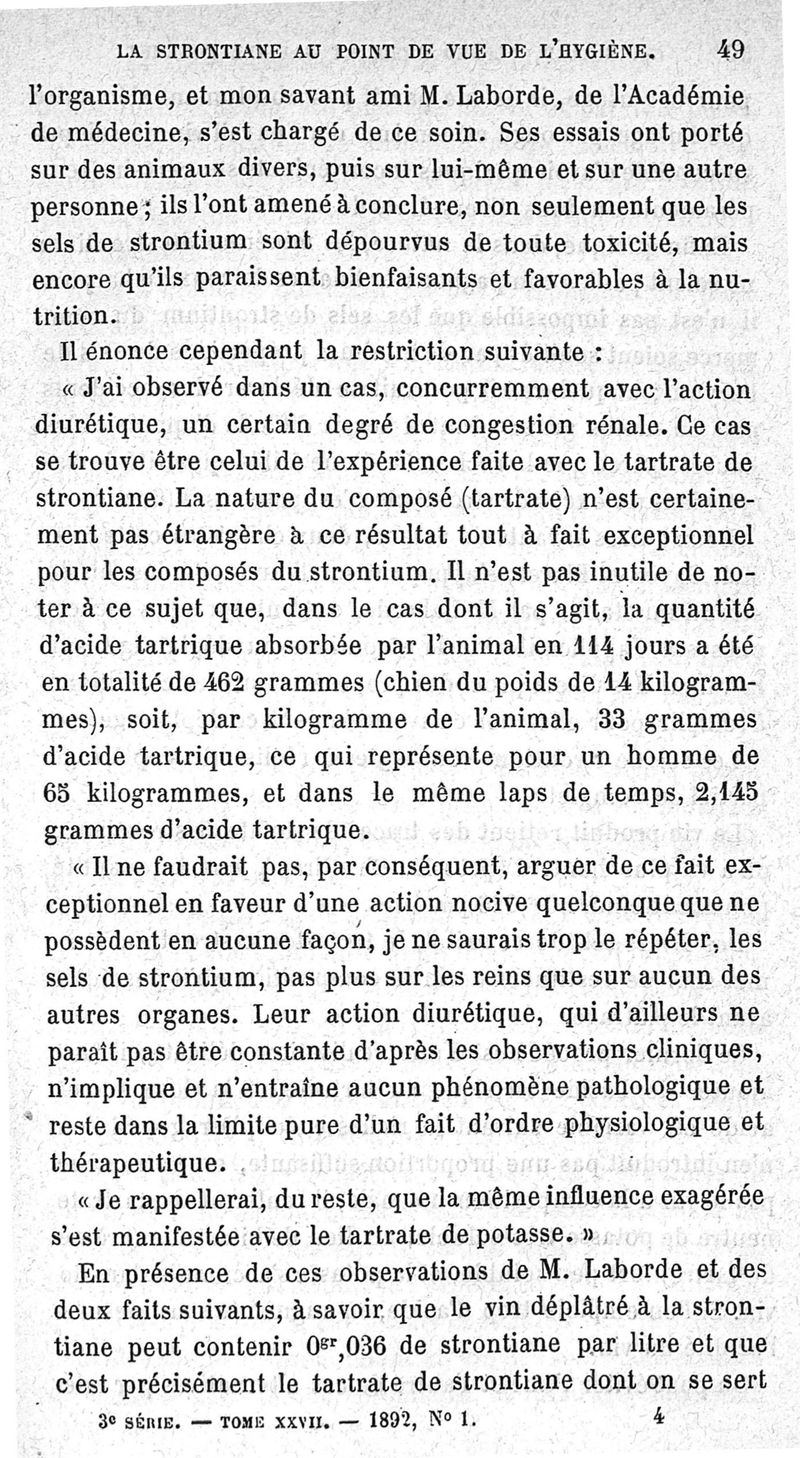 LA STRONTIANE AU POINT DE VUE DE L'HYGIÈNE. 49

l'organisme, et mon savant ami M. Laborde, de l'Académie de médecine, s'est chargé de ce soin. Ses essais ont porté sur des animaux divers, puis sur lui-même et sur une autre personne ; ils l'ont amené à conclure, non seulement que les sels de strontium sont dépourvus de toute toxicité, mais encore qu'ils paraissent bienfaisants et favorables à la nutrition.

Il énonce cependant la restriction suivante :

« J'ai observé dans un cas, concurremment avec l'action diurétique, un certain degré de congestion rénale. Ce cas se trouve être celui de l'expérience faite avec le tartrate de strontiane. La nature du composé (tartrate) n'est certainement pas étrangère à ce résultat tout à fait exceptionnel pour les composés du strontium. Il n'est pas inutile de noter à ce sujet que, dans le cas dont il s'agit, la quantité d'acide tartrique absorbée par l'animal en 114 jours a été en totalité de 462 grammes (chien du poids de 14 kilogrammes), soit, par kilogramme de l'animal, 33 grammes d'acide tartrique, ce qui représente pour un homme de 65 kilogrammes, et dans le même laps de temps, 2,145 grammes d'acide tartrique.

« Il ne faudrait pas, par conséquent, arguer de ce fait exceptionnel en faveur d'une action nocive quelconque que ne possèdent en aucune façon, je ne saurais trop le répéter, les sels de strontium, pas plus sur les reins que sur aucun des autres organes. Leur action diurétique, qui d'ailleurs ne paraît pas être constante d'après les observations cliniques, n'implique et n'entraîne aucun phénomène pathologique et reste dans la limite pure d'un fait d'ordre physiologique et thérapeutique.

« Je rappellerai, du reste, que la même influence exagérée s'est manifestée avec le tartrate de potasse. »

En présence de ces observations de M. Laborde et des deux faits suivants, à savoir que le vin déplâtré à la strontiane peut contenir $0^{gr},036$ de strontiane par litre et que c'est précisément le tartrate de strontiane dont on se sert

3e SÉRIE. — TOME XXVII. — 1892, N° 1. 4